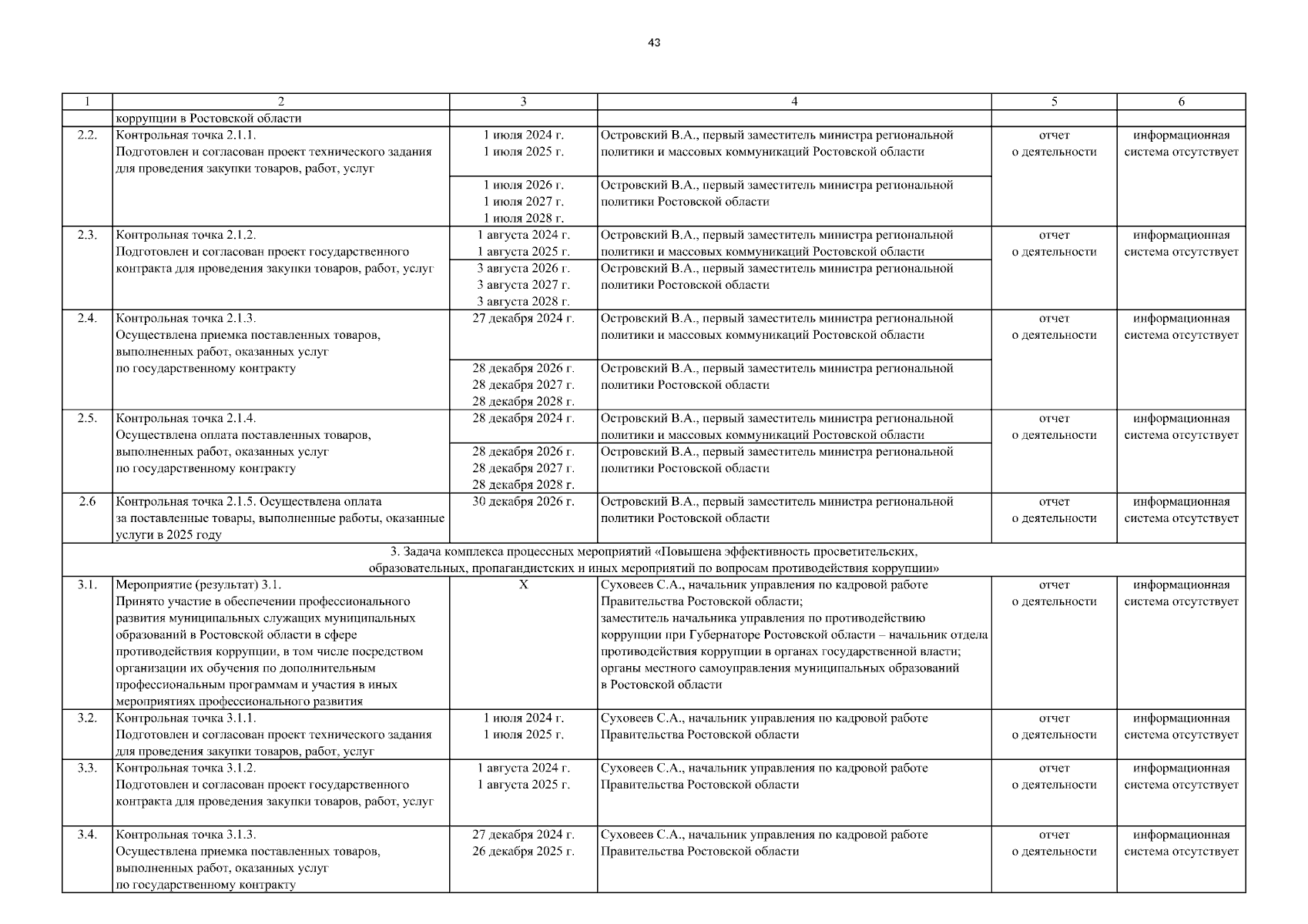 43

| 1 | 2 | 3 | 4 | 5 | 6 |
|---|---|---|---|---|---|
| | коррупции в Ростовской области | | | | |
| 2.2. | Контрольная точка 2.1.1. Подготовлен и согласован проект технического задания для проведения закупки товаров, работ, услуг | 1 июля 2024 г. 1 июля 2025 г. | Островский В.А., первый заместитель министра региональной политики и массовых коммуникаций Ростовской области | отчет о деятельности | информационная система отсутствует |
| | | 1 июля 2026 г. 1 июля 2027 г. 1 июля 2028 г. | Островский В.А., первый заместитель министра региональной политики Ростовской области | | |
| 2.3. | Контрольная точка 2.1.2. Подготовлен и согласован проект государственного контракта для проведения закупки товаров, работ, услуг | 1 августа 2024 г. 1 августа 2025 г. | Островский В.А., первый заместитель министра региональной политики и массовых коммуникаций Ростовской области | отчет о деятельности | информационная система отсутствует |
| | | 3 августа 2026 г. 3 августа 2027 г. 3 августа 2028 г. | Островский В.А., первый заместитель министра региональной политики Ростовской области | | |
| 2.4. | Контрольная точка 2.1.3. Осуществлена приемка поставленных товаров, выполненных работ, оказанных услуг по государственному контракту | 27 декабря 2024 г. | Островский В.А., первый заместитель министра региональной политики и массовых коммуникаций Ростовской области | отчет о деятельности | информационная система отсутствует |
| | | 28 декабря 2026 г. 28 декабря 2027 г. 28 декабря 2028 г. | Островский В.А., первый заместитель министра региональной политики Ростовской области | | |
| 2.5. | Контрольная точка 2.1.4. Осуществлена оплата поставленных товаров, выполненных работ, оказанных услуг по государственному контракту | 28 декабря 2024 г. | Островский В.А., первый заместитель министра региональной политики и массовых коммуникаций Ростовской области | отчет о деятельности | информационная система отсутствует |
| | | 28 декабря 2026 г. 28 декабря 2027 г. 28 декабря 2028 г. | Островский В.А., первый заместитель министра региональной политики Ростовской области | | |
| 2.6 | Контрольная точка 2.1.5. Осуществлена оплата за поставленные товары, выполненные работы, оказанные услуги в 2025 году | 30 декабря 2026 г. | Островский В.А., первый заместитель министра региональной политики Ростовской области | отчет о деятельности | информационная система отсутствует |
| 3. Задача комплекса процессных мероприятий «Повышена эффективность просветительских, образовательных, пропагандистских и иных мероприятий по вопросам противодействия коррупции» | | | | | |
| 3.1. | Мероприятие (результат) 3.1. Принято участие в обеспечении профессионального развития муниципальных служащих муниципальных образований в Ростовской области в сфере противодействия коррупции, в том числе посредством организации их обучения по дополнительным профессиональным программам и участия в иных мероприятиях профессионального развития | X | Суховеев С.А., начальник управления по кадровой работе Правительства Ростовской области; заместитель начальника управления по противодействию коррупции при Губернаторе Ростовской области – начальник отдела противодействия коррупции в органах государственной власти; органы местного самоуправления муниципальных образований в Ростовской области | отчет о деятельности | информационная система отсутствует |
| 3.2. | Контрольная точка 3.1.1. Подготовлен и согласован проект технического задания для проведения закупки товаров, работ, услуг | 1 июля 2024 г. 1 июля 2025 г. | Суховеев С.А., начальник управления по кадровой работе Правительства Ростовской области | отчет о деятельности | информационная система отсутствует |
| 3.3. | Контрольная точка 3.1.2. Подготовлен и согласован проект государственного контракта для проведения закупки товаров, работ, услуг | 1 августа 2024 г. 1 августа 2025 г. | Суховеев С.А., начальник управления по кадровой работе Правительства Ростовской области | отчет о деятельности | информационная система отсутствует |
| 3.4. | Контрольная точка 3.1.3. Осуществлена приемка поставленных товаров, выполненных работ, оказанных услуг по государственному контракту | 27 декабря 2024 г. 26 декабря 2025 г. | Суховеев С.А., начальник управления по кадровой работе Правительства Ростовской области | отчет о деятельности | информационная система отсутствует |